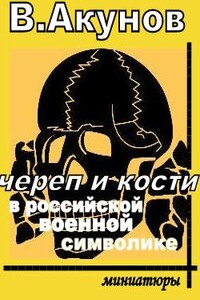 В.Акунов

череп и кости

в российской военной символике

миниатюры